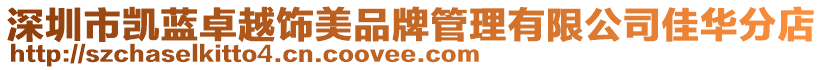 深圳市凯蓝卓越饰美品牌管理有限公司佳华分店
http://szchaselkitto4.cn.coovee.com